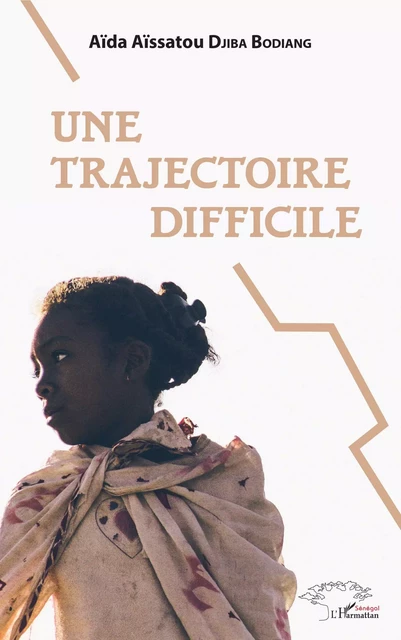 Aïda Aïssatou Djiba Bodiang

UNE TRAJECTOIRE DIFFICILE

Sénégal
L'Harmattan